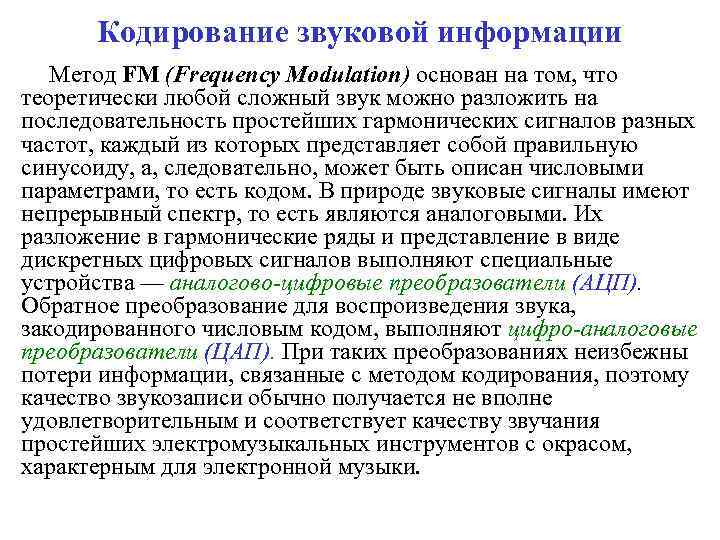 Кодирование звуковой информации

Метод FM (Frequency Modulation) основан на том, что теоретически любой сложный звук можно разложить на последовательность простейших гармонических сигналов разных частот, каждый из которых представляет собой правильную синусоиду, а, следовательно, может быть описан числовыми параметрами, то есть кодом. В природе звуковые сигналы имеют непрерывный спектр, то есть являются аналоговыми. Их разложение в гармонические ряды и представление в виде дискретных цифровых сигналов выполняют специальные устройства — аналогово-цифровые преобразователи (АЦП). Обратное преобразование для воспроизведения звука, закодированного числовым кодом, выполняют цифро-аналоговые преобразователи (ЦАП). При таких преобразованиях неизбежны потери информации, связанные с методом кодирования, поэтому качество звукозаписи обычно получается не вполне удовлетворительным и соответствует качеству звучания простейших электромузыкальных инструментов с окрасом, характерным для электронной музыки.